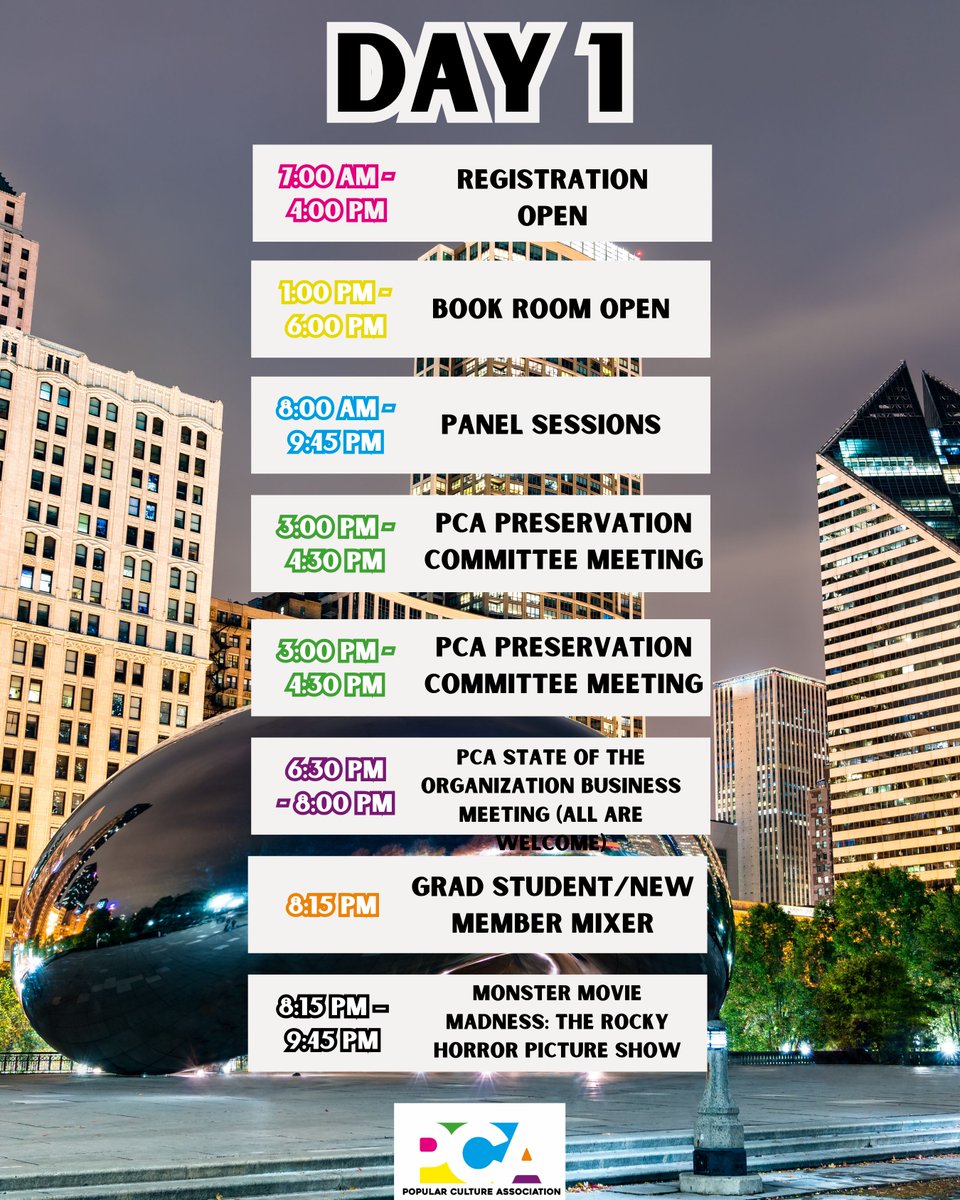 DAY 1

7:00 AM - 4:00 PM
REGISTRATION OPEN

1:00 PM - 6:00 PM
BOOK ROOM OPEN

8:00 AM - 9:45 PM
PANEL SESSIONS

3:00 PM - 4:30 PM
PCA PRESERVATION COMMITTEE MEETING

3:00 PM - 4:30 PM
PCA PRESERVATION COMMITTEE MEETING

6:30 PM - 8:00 PM
PCA STATE OF THE ORGANIZATION BUSINESS MEETING (ALL ARE WELCOME)

8:15 PM
GRAD STUDENT/NEW MEMBER MIXER

8:15 PM - 9:45 PM
MONSTER MOVIE MADNESS: THE ROCKY HORROR PICTURE SHOW

PCA
POPULAR CULTURE ASSOCIATION